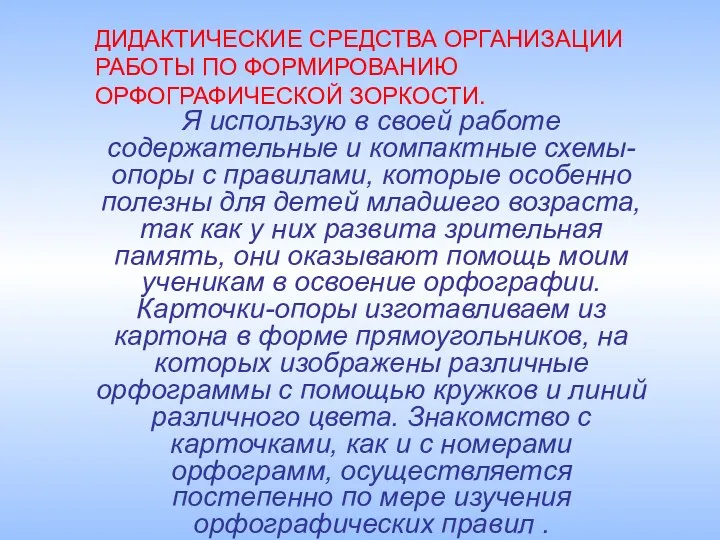 ДИДАКТИЧЕСКИЕ СРЕДСТВА ОРГАНИЗАЦИИ РАБОТЫ ПО ФОРМИРОВАНИЮ ОРФОГРАФИЧЕСКОЙ ЗОРКОСТИ.

Я использую в своей работе содержательные и компактные схемы-опоры с правилами, которые особенно полезны для детей младшего возраста, так как у них развита зрительная память, они оказывают помощь моим ученикам в освоение орфографии. Карточки-опоры изготавливаем из картона в форме прямоугольников, на которых изображены различные орфограммы с помощью кружков и линий различного цвета. Знакомство с карточками, как и с номерами орфограмм, осуществляется постепенно по мере изучения орфографических правил .